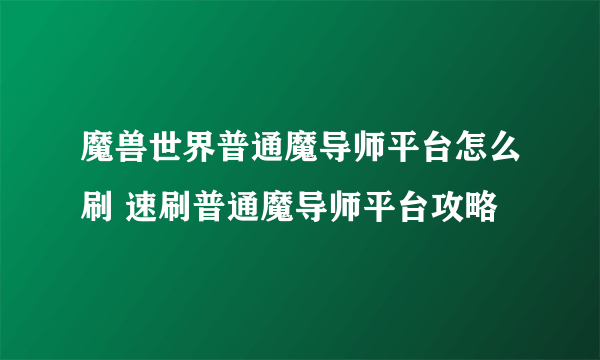 魔兽世界普通魔导师平台怎么刷 速刷普通魔导师平台攻略